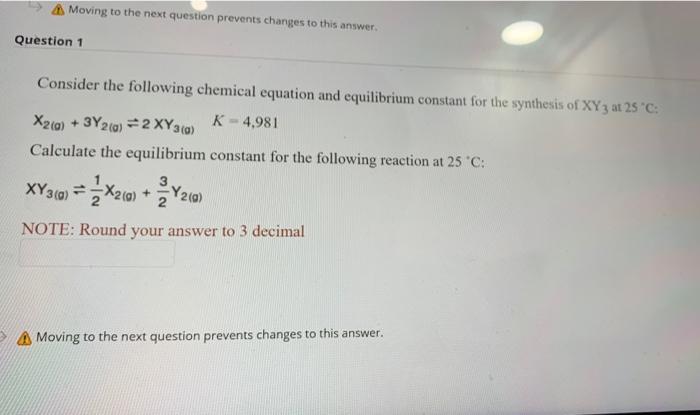 Moving to the next question prevents changes to this answer.

Question 1

Consider the following chemical equation and equilibrium constant for the synthesis of $XY_3$ at 25 °C:

$X_{2(g)} + 3Y_{2(g)} \rightleftharpoons 2XY_{3(g)}$ $K = 4,981$

Calculate the equilibrium constant for the following reaction at 25 °C:

$XY_{3(g)} \rightleftharpoons \frac{1}{2}X_{2(g)} + \frac{3}{2}Y_{2(g)}$

NOTE: Round your answer to 3 decimal

Moving to the next question prevents changes to this answer.